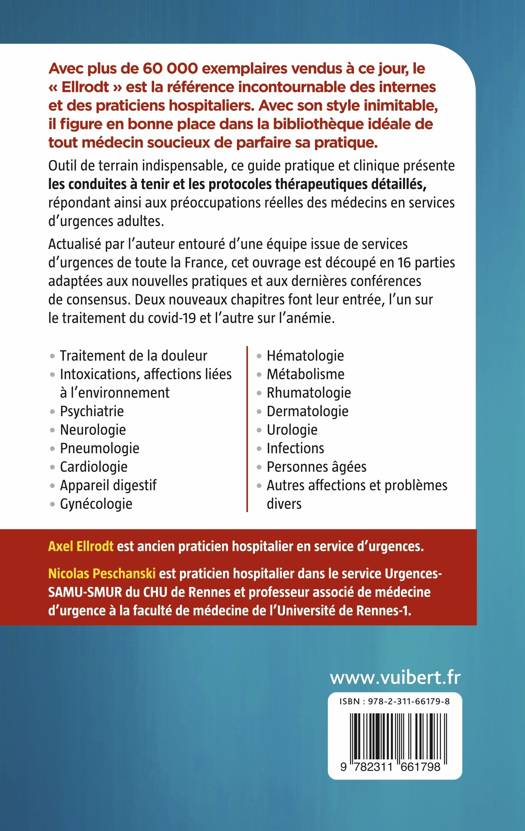 Avec plus de 60 000 exemplaires vendus à ce jour, le « Ellrodt » est la référence incontournable des internes et des praticiens hospitaliers. Avec son style inimitable, il figure en bonne place dans la bibliothèque idéale de tout médecin soucieux de parfaire sa pratique.

Outil de terrain indispensable, ce guide pratique et clinique présente les conduites à tenir et les protocoles thérapeutiques détaillés, répondant ainsi aux préoccupations réelles des médecins en services d'urgences adultes.

Actualisé par l'auteur entouré d'une équipe issue de services d'urgences de toute la France, cet ouvrage est découpé en 16 parties adaptées aux nouvelles pratiques et aux dernières conférences de consensus. Deux nouveaux chapitres font leur entrée, l'un sur le traitement du covid-19 et l'autre sur l'anémie.

• Traitement de la douleur
• Intoxications, affections liées à l'environnement
• Psychiatrie
• Neurologie
• Pneumologie
• Cardiologie
• Appareil digestif
• Gynécologie

• Hématologie
• Métabolisme
• Rhumatologie
• Dermatologie
• Urologie
• Infections
• Personnes âgées
• Autres affections et problèmes divers

Axel Ellrodt est ancien praticien hospitalier en service d'urgences.

Nicolas Peschanski est praticien hospitalier dans le service Urgences-SAMU-SMUR du CHU de Rennes et professeur associé de médecine d'urgence à la faculté de médecine de l'Université de Rennes-1.

www.vuibert.fr

ISBN : 978-2-311-66179-8

9 782311 661798